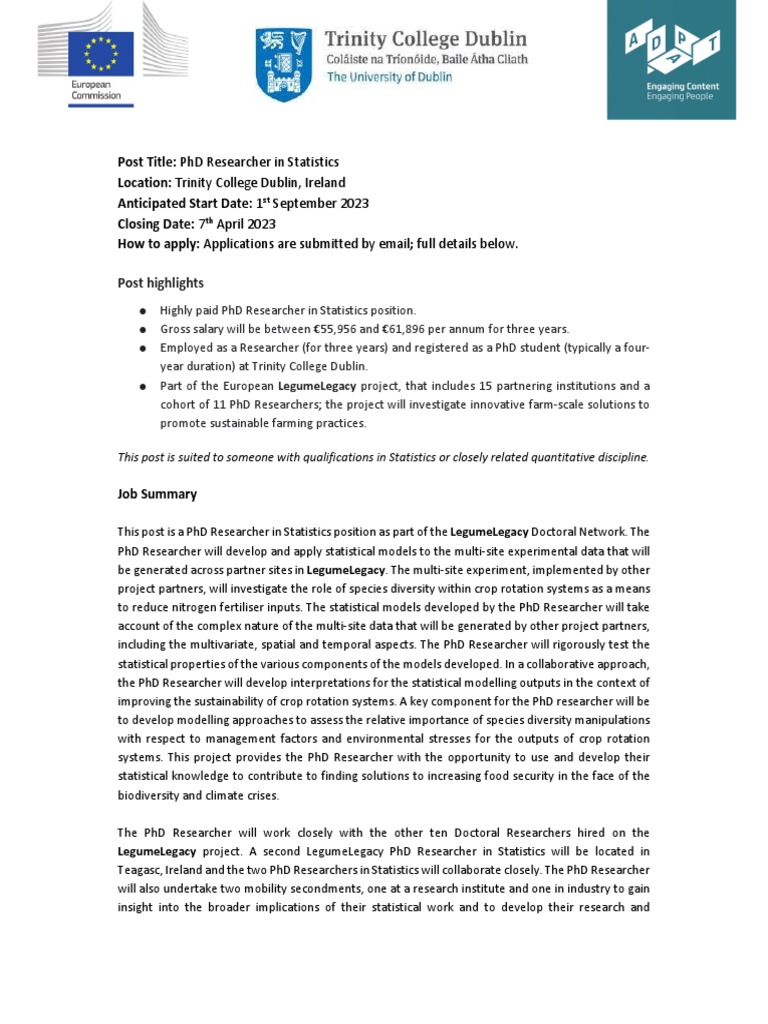 European Commission

Trinity College Dublin
Coláiste na Tríonóide, Baile Átha Cliath
The University of Dublin

ADAPT
Engaging Content
Engaging People

Post Title: PhD Researcher in Statistics
Location: Trinity College Dublin, Ireland
Anticipated Start Date: 1$^{st}$ September 2023
Closing Date: 7$^{th}$ April 2023
How to apply: Applications are submitted by email; full details below.

Post highlights

● Highly paid PhD Researcher in Statistics position.
● Gross salary will be between €55,956 and €61,896 per annum for three years.
● Employed as a Researcher (for three years) and registered as a PhD student (typically a four-year duration) at Trinity College Dublin.
● Part of the European LegumeLegacy project, that includes 15 partnering institutions and a cohort of 11 PhD Researchers; the project will investigate innovative farm-scale solutions to promote sustainable farming practices.

This post is suited to someone with qualifications in Statistics or closely related quantitative discipline.

Job Summary

This post is a PhD Researcher in Statistics position as part of the LegumeLegacy Doctoral Network. The PhD Researcher will develop and apply statistical models to the multi-site experimental data that will be generated across partner sites in LegumeLegacy. The multi-site experiment, implemented by other project partners, will investigate the role of species diversity within crop rotation systems as a means to reduce nitrogen fertiliser inputs. The statistical models developed by the PhD Researcher will take account of the complex nature of the multi-site data that will be generated by other project partners, including the multivariate, spatial and temporal aspects. The PhD Researcher will rigorously test the statistical properties of the various components of the models developed. In a collaborative approach, the PhD Researcher will develop interpretations for the statistical modelling outputs in the context of improving the sustainability of crop rotation systems. A key component for the PhD researcher will be to develop modelling approaches to assess the relative importance of species diversity manipulations with respect to management factors and environmental stresses for the outputs of crop rotation systems. This project provides the PhD Researcher with the opportunity to use and develop their statistical knowledge to contribute to finding solutions to increasing food security in the face of the biodiversity and climate crises.

The PhD Researcher will work closely with the other ten Doctoral Researchers hired on the LegumeLegacy project. A second LegumeLegacy PhD Researcher in Statistics will be located in Teagasc, Ireland and the two PhD Researchers in Statistics will collaborate closely. The PhD Researcher will also undertake two mobility secondments, one at a research institute and one in industry to gain insight into the broader implications of their statistical work and to develop their research and